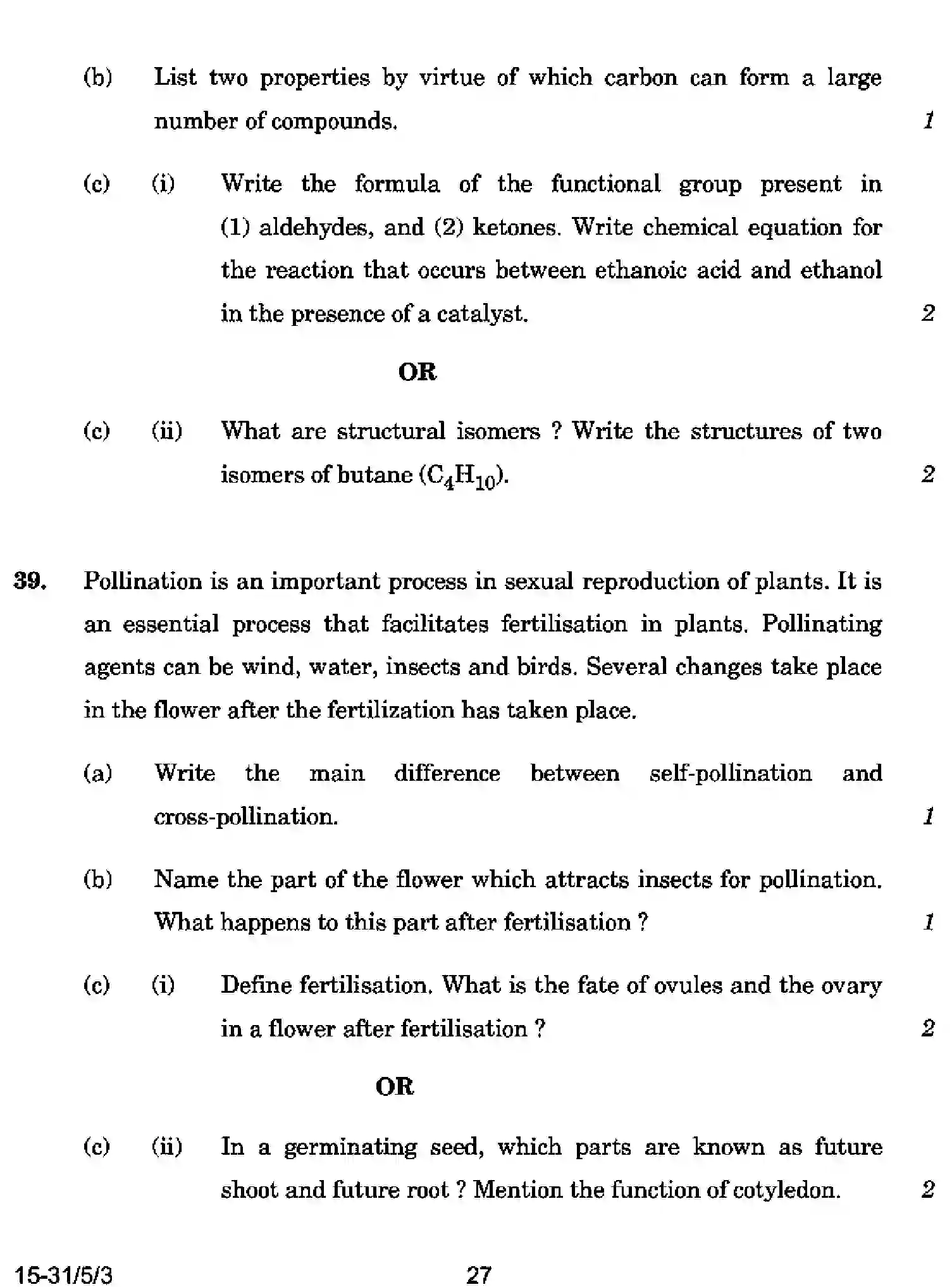 (b) List two properties by virtue of which carbon can form a large number of compounds. 1

(c) (i) Write the formula of the functional group present in (1) aldehydes, and (2) ketones. Write chemical equation for the reaction that occurs between ethanoic acid and ethanol in the presence of a catalyst. 2

OR

(c) (ii) What are structural isomers ? Write the structures of two isomers of butane ($C_4H_{10}$). 2

39. Pollination is an important process in sexual reproduction of plants. It is an essential process that facilitates fertilisation in plants. Pollinating agents can be wind, water, insects and birds. Several changes take place in the flower after the fertilization has taken place.

(a) Write the main difference between self-pollination and cross-pollination. 1

(b) Name the part of the flower which attracts insects for pollination. What happens to this part after fertilisation ? 1

(c) (i) Define fertilisation. What is the fate of ovules and the ovary in a flower after fertilisation ? 2

OR

(c) (ii) In a germinating seed, which parts are known as future shoot and future root ? Mention the function of cotyledon. 2

15-31/5/3 27